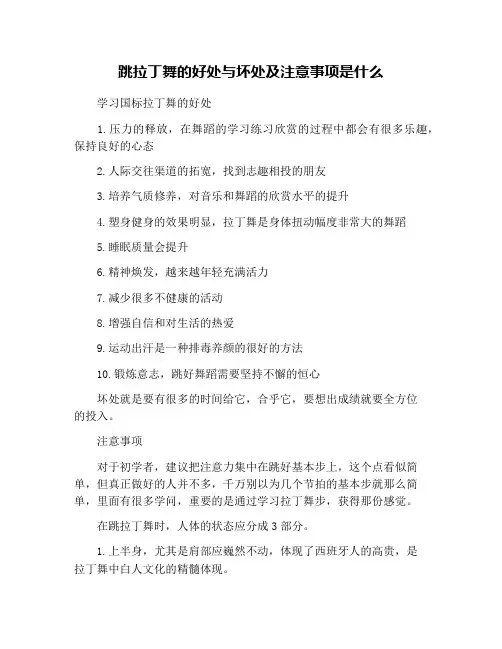 跳拉丁舞的好处与坏处及注意事项是什么

学习国标拉丁舞的好处

1. 压力的释放，在舞蹈的学习练习欣赏的过程中都会有很多乐趣，保持良好的心态

2. 人际交往渠道的拓宽，找到志趣相投的朋友

3. 培养气质修养，对音乐和舞蹈的欣赏水平的提升

4. 塑身健身的效果明显，拉丁舞是身体扭动幅度非常大的舞蹈

5. 睡眠质量会提升

6. 精神焕发，越来越年轻充满活力

7. 减少很多不健康的活动

8. 增强自信和对生活的热爱

9. 运动出汗是一种排毒养颜的很好的方法

10. 锻炼意志，跳好舞蹈需要坚持不懈的恒心

坏处就是要有很多的时间给它，合乎它，要想出成绩就要全方位的投入。

注意事项

对于初学者，建议把注意力集中在跳好基本步上，这个点看似简单，但真正做好的人并不多，千万别以为几个节拍的基本步就那么简单，里面有很多学问，重要的是通过学习拉丁舞步，获得那份感觉。

在跳拉丁舞时，人体的状态应分成 3 部分。

1. 上半身，尤其是肩部应巍然不动，体现了西班牙人的高贵，是拉丁舞中白人文化的精髓体现。